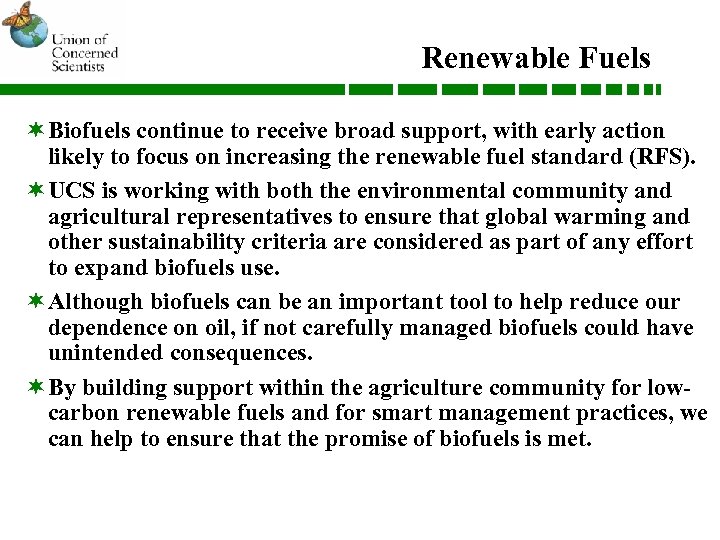 Union of Concerned Scientists

Renewable Fuels

✶ Biofuels continue to receive broad support, with early action likely to focus on increasing the renewable fuel standard (RFS).

✶ UCS is working with both the environmental community and agricultural representatives to ensure that global warming and other sustainability criteria are considered as part of any effort to expand biofuels use.

✶ Although biofuels can be an important tool to help reduce our dependence on oil, if not carefully managed biofuels could have unintended consequences.

✶ By building support within the agriculture community for low-carbon renewable fuels and for smart management practices, we can help to ensure that the promise of biofuels is met.